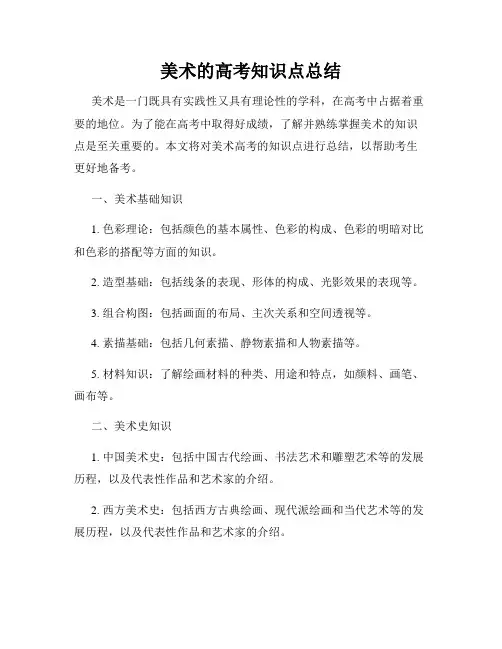 美术的高考知识点总结

美术是一门既具有实践性又具有理论性的学科，在高考中占据着重要的地位。为了能在高考中取得好成绩，了解并熟练掌握美术的知识点是至关重要的。本文将对美术高考的知识点进行总结，以帮助考生更好地备考。

一、美术基础知识

1. 色彩理论：包括颜色的基本属性、色彩的构成、色彩的明暗对比和色彩的搭配等方面的知识。

2. 造型基础：包括线条的表现、形体的构成、光影效果的表现等。

3. 组合构图：包括画面的布局、主次关系和空间透视等。

4. 素描基础：包括几何素描、静物素描和人物素描等。

5. 材料知识：了解绘画材料的种类、用途和特点，如颜料、画笔、画布等。

二、美术史知识

1. 中国美术史：包括中国古代绘画、书法艺术和雕塑艺术等的发展历程，以及代表性作品和艺术家的介绍。

2. 西方美术史：包括西方古典绘画、现代派绘画和当代艺术等的发展历程，以及代表性作品和艺术家的介绍。